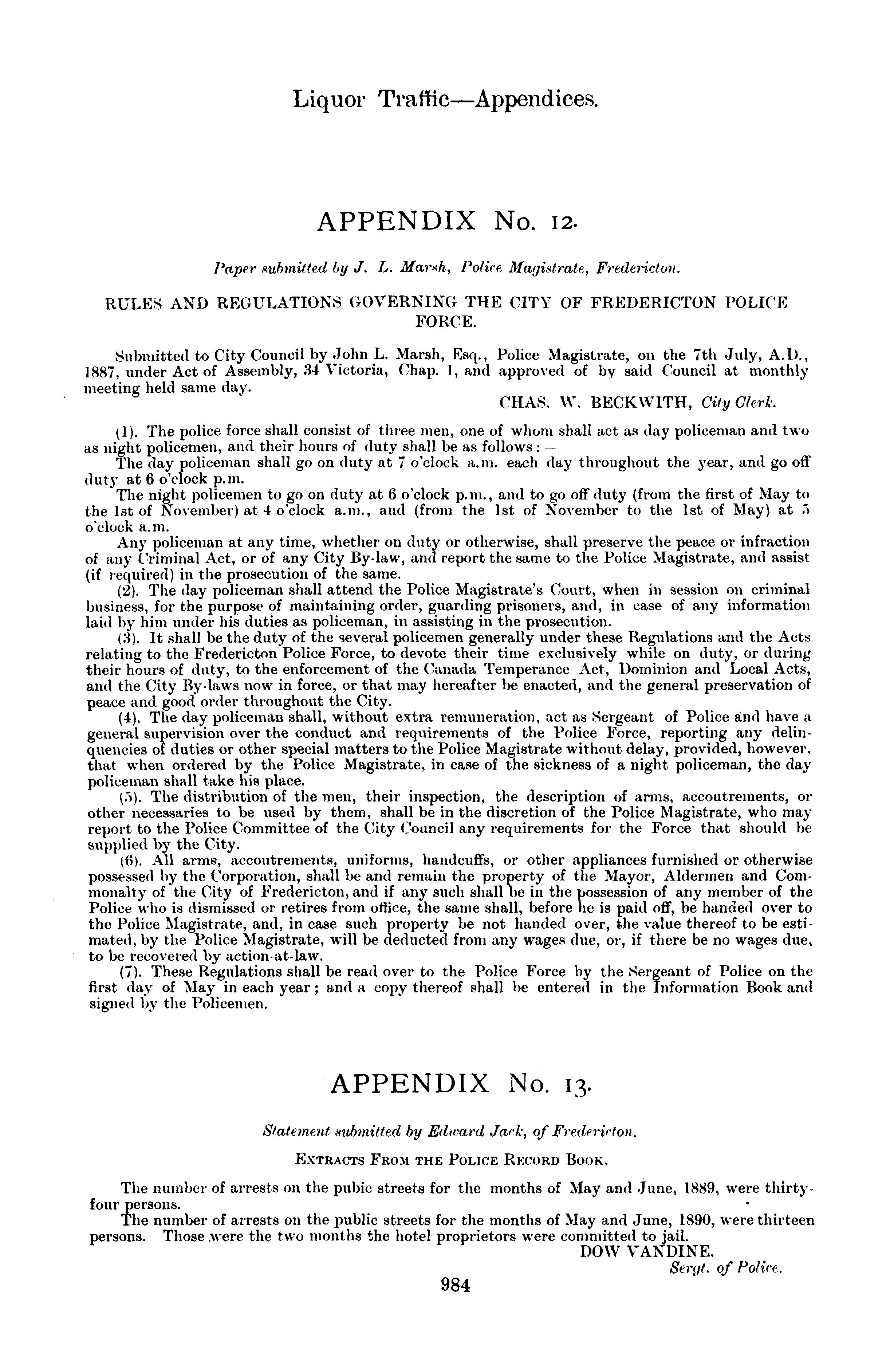 Liquor Traffic—Appendices.

APPENDIX No. 12.

Paper submitted by J. L. Marsh, Police Magistrate, Fredericton.

RULES AND REGULATIONS GOVERNING THE CITY OF FREDERICTON POLICE FORCE.

Submitted to City Council by John L. Marsh, Esq., Police Magistrate, on the 7th July, A.D., 1887, under Act of Assembly, 34 Victoria, Chap. 1, and approved of by said Council at monthly meeting held same day.

CHAS. W. BECKWITH, City Clerk.

(1). The police force shall consist of three men, one of whom shall act as day policeman and two as night policemen, and their hours of duty shall be as follows:—

The day policeman shall go on duty at 7 o'clock a.m. each day throughout the year, and go off duty at 6 o'clock p.m.

The night policemen to go on duty at 6 o'clock p.m., and to go off duty (from the first of May to the 1st of November) at 4 o'clock a.m., and (from the 1st of November to the 1st of May) at 5 o'clock a.m.

Any policeman at any time, whether on duty or otherwise, shall preserve the peace or infraction of any Criminal Act, or of any City By-law, and report the same to the Police Magistrate, and assist (if required) in the prosecution of the same.

(2). The day policeman shall attend the Police Magistrate's Court, when in session on criminal business, for the purpose of maintaining order, guarding prisoners, and, in case of any information laid by him under his duties as policeman, in assisting in the prosecution.

(3). It shall be the duty of the several policemen generally under these Regulations and the Acts relating to the Fredericton Police Force, to devote their time exclusively while on duty, or during their hours of duty, to the enforcement of the Canada Temperance Act, Dominion and Local Acts, and the City By-laws now in force, or that may hereafter be enacted, and the general preservation of peace and good order throughout the City.

(4). The day policeman shall, without extra remuneration, act as Sergeant of Police and have a general supervision over the conduct and requirements of the Police Force, reporting any delinquencies of duties or other special matters to the Police Magistrate without delay, provided, however, that when ordered by the Police Magistrate, in case of the sickness of a night policeman, the day policeman shall take his place.

(5). The distribution of the men, their inspection, the description of arms, accoutrements, or other necessaries to be used by them, shall be in the discretion of the Police Magistrate, who may report to the Police Committee of the City Council any requirements for the Force that should be supplied by the City.

(6). All arms, accoutrements, uniforms, handcuffs, or other appliances furnished or otherwise possessed by the Corporation, shall be and remain the property of the Mayor, Aldermen and Commonalty of the City of Fredericton, and if any such shall be in the possession of any member of the Police who is dismissed or retires from office, the same shall, before he is paid off, be handed over to the Police Magistrate, and, in case such property be not handed over, the value thereof to be estimated, by the Police Magistrate, will be deducted from any wages due, or, if there be no wages due, to be recovered by action-at-law.

(7). These Regulations shall be read over to the Police Force by the Sergeant of Police on the first day of May in each year; and a copy thereof shall be entered in the Information Book and signed by the Policemen.

APPENDIX No. 13.

Statement submitted by Edward Jack, of Fredericton.

EXTRACTS FROM THE POLICE RECORD BOOK.

The number of arrests on the pubic streets for the months of May and June, 1889, were thirty-four persons.

The number of arrests on the public streets for the months of May and June, 1890, were thirteen persons. Those were the two months the hotel proprietors were committed to jail.

DOW VANDINE.
Sergt. of Police.

984